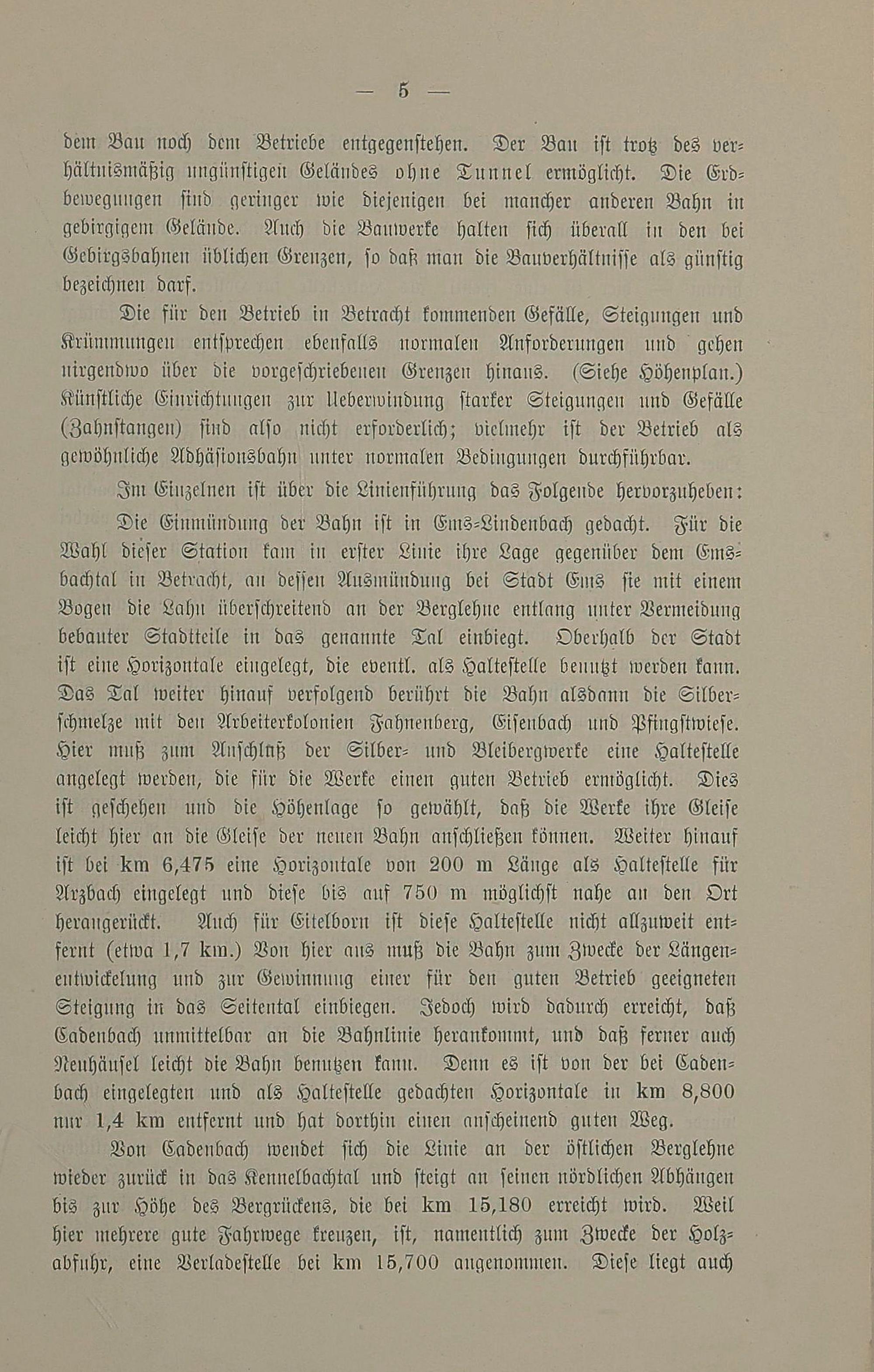 — 5 —

dem Bau noch dem Betriebe entgegenſtehen. Der Bau iſt trotz des verhältnismäßig ungünſtigen Geländes ohne Tunnel ermöglicht. Die Erdbewegungen ſind geringer wie diejenigen bei mancher anderen Bahn in gebirgigem Gelände. Auch die Bauwerke halten ſich überall in den bei Gebirgsbahnen üblichen Grenzen, ſo daß man die Bauverhältniſſe als günſtig bezeichnen darf.

Die für den Betrieb in Betracht kommenden Gefälle, Steigungen und Krümmungen entſprechen ebenfalls normalen Anforderungen und gehen nirgendwo über die vorgeſchriebenen Grenzen hinaus. (Siehe Höhenplan.) Künſtliche Einrichtungen zur Ueberwindung ſtarker Steigungen und Gefälle (Zahnſtangen) ſind alſo nicht erforderlich; vielmehr iſt der Betrieb als gewöhnliche Adhäſionsbahn unter normalen Bedingungen durchführbar.

Im Einzelnen iſt über die Linienführung das Folgende hervorzuheben:

Die Einmündung der Bahn iſt in Ems-Lindenbach gedacht. Für die Wahl dieſer Station kam in erſter Linie ihre Lage gegenüber dem Emsbachtal in Betracht, an deſſen Ausmündung bei Stadt Ems ſie mit einem Bogen die Lahn überſchreitend an der Berglehne entlang unter Vermeidung bebauter Stadtteile in das genannte Tal einbiegt. Oberhalb der Stadt iſt eine Horizontale eingelegt, die eventl. als Halteſtelle benutzt werden kann. Das Tal weiter hinauf verfolgend berührt die Bahn alsdann die Silberſchmelze mit den Arbeiterkolonien Fahnenberg, Eiſenbach und Pfingſtwieſe. Hier muß zum Anſchluß der Silber- und Bleibergwerke eine Halteſtelle angelegt werden, die für die Werke einen guten Betrieb ermöglicht. Dies iſt geſchehen und die Höhenlage ſo gewählt, daß die Werke ihre Gleiſe leicht hier an die Gleiſe der neuen Bahn anſchließen können. Weiter hinauf iſt bei km 6,475 eine Horizontale von 200 m Länge als Halteſtelle für Arzbach eingelegt und dieſe bis auf 750 m möglichſt nahe an den Ort herangerückt. Auch für Eitelborn iſt dieſe Halteſtelle nicht allzuweit entfernt (etwa 1,7 km.) Von hier aus muß die Bahn zum Zwecke der Längenentwickelung und zur Gewinnung einer für den guten Betrieb geeigneten Steigung in das Seitental einbiegen. Jedoch wird dadurch erreicht, daß Cadenbach unmittelbar an die Bahnlinie herankommt, und daß ferner auch Neuhäuſel leicht die Bahn benutzen kann. Denn es iſt von der bei Cadenbach eingelegten und als Halteſtelle gedachten Horizontale in km 8,800 nur 1,4 km entfernt und hat dorthin einen anſcheinend guten Weg.

Von Cadenbach wendet ſich die Linie an der öſtlichen Berglehne wieder zurück in das Kennelbachtal und ſteigt an ſeinen nördlichen Abhängen bis zur Höhe des Bergrückens, die bei km 15,180 erreicht wird. Weil hier mehrere gute Fahrwege kreuzen, iſt, namentlich zum Zwecke der Holzabfuhr, eine Verladeſtelle bei km 15,700 angenommen. Dieſe liegt auch